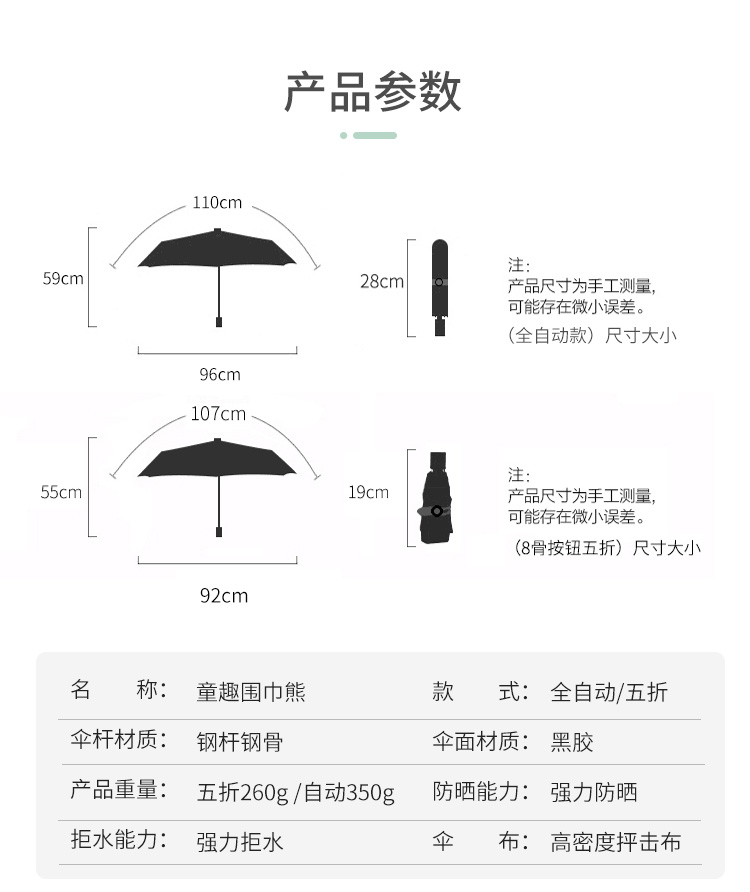 产品参数

110cm
59cm
96cm
28cm
注：
产品尺寸为手工测量，
可能存在微小误差。
（全自动款）尺寸大小

107cm
55cm
92cm
19cm
注：
产品尺寸为手工测量，
可能存在微小误差。
（8骨按钮五折）尺寸大小

| 名　　称： | 童趣围巾熊 | 款　　式： | 全自动/五折 |
|---|---|---|---|
| 伞杆材质： | 钢杆钢骨 | 伞面材质： | 黑胶 |
| 产品重量： | 五折260g /自动350g | 防晒能力： | 强力防晒 |
| 拒水能力： | 强力拒水 | 伞　　布： | 高密度抨击布 |